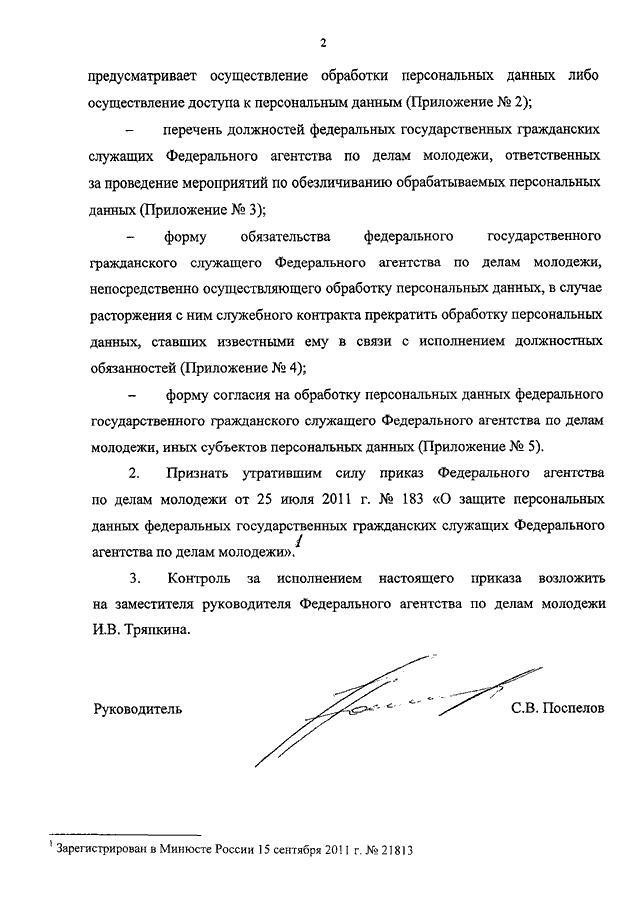 2

предусматривает осуществление обработки персональных данных либо осуществление доступа к персональным данным (Приложение № 2);

– перечень должностей федеральных государственных гражданских служащих Федерального агентства по делам молодежи, ответственных за проведение мероприятий по обезличиванию обрабатываемых персональных данных (Приложение № 3);

– форму обязательства федерального государственного гражданского служащего Федерального агентства по делам молодежи, непосредственно осуществляющего обработку персональных данных, в случае расторжения с ним служебного контракта прекратить обработку персональных данных, ставших известными ему в связи с исполнением должностных обязанностей (Приложение № 4);

– форму согласия на обработку персональных данных федерального государственного гражданского служащего Федерального агентства по делам молодежи, иных субъектов персональных данных (Приложение № 5).

2. Признать утратившим силу приказ Федерального агентства по делам молодежи от 25 июля 2011 г. № 183 «О защите персональных данных федеральных государственных гражданских служащих Федерального агентства по делам молодежи».$^1$

3. Контроль за исполнением настоящего приказа возложить на заместителя руководителя Федерального агентства по делам молодежи И.В. Тряпкина.

Руководитель С.В. Поспелов

$^1$ Зарегистрирован в Минюсте России 15 сентября 2011 г. № 21813